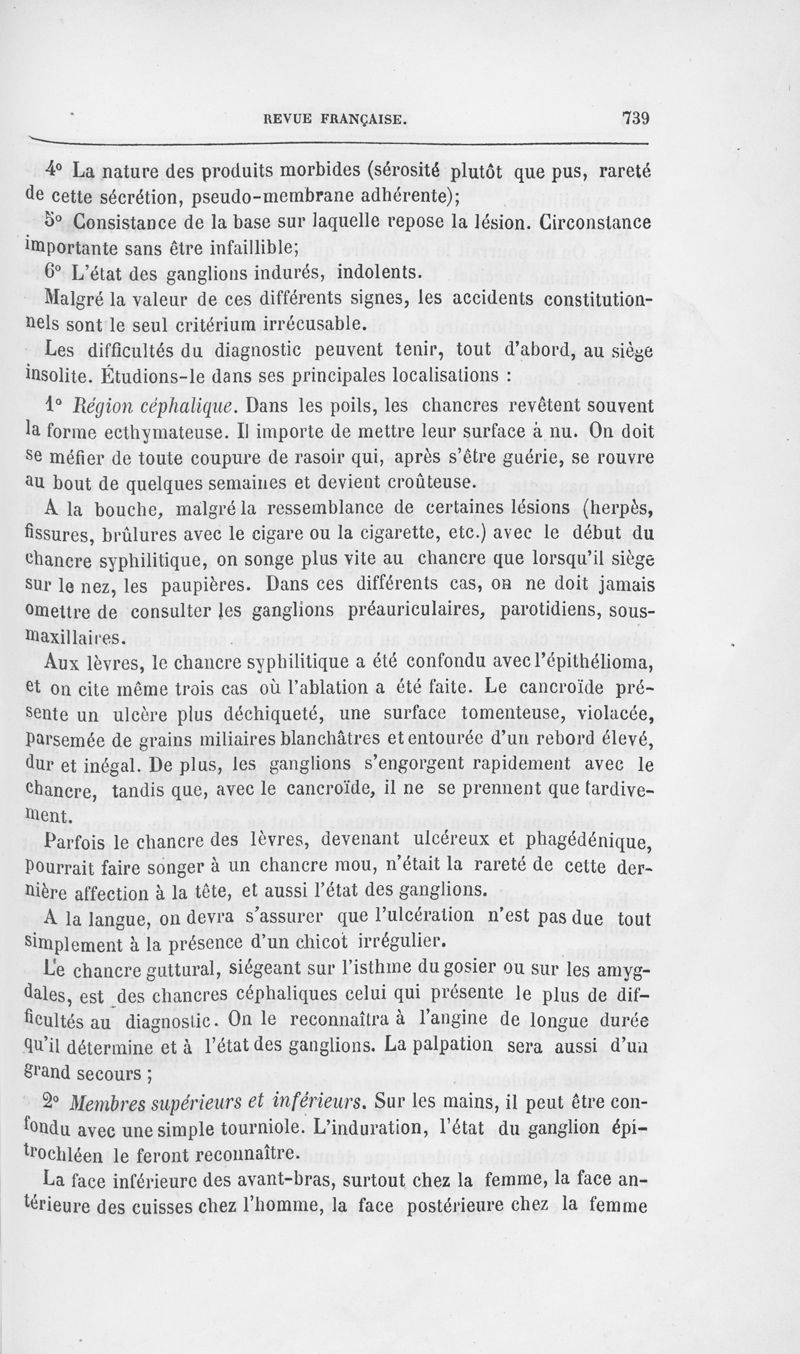 REVUE FRANÇAISE. 739

4° La nature des produits morbides (sérosité plutôt que pus, rareté de cette sécrétion, pseudo-membrane adhérente);

5° Consistance de la base sur laquelle repose la lésion. Circonstance importante sans être infaillible;

6° L'état des ganglions indurés, indolents.

Malgré la valeur de ces différents signes, les accidents constitutionnels sont le seul critérium irrécusable.

Les difficultés du diagnostic peuvent tenir, tout d'abord, au siège insolite. Étudions-le dans ses principales localisations :

1° Région céphalique. Dans les poils, les chancres revêtent souvent la forme ecthymateuse. Il importe de mettre leur surface à nu. On doit se méfier de toute coupure de rasoir qui, après s'être guérie, se rouvre au bout de quelques semaines et devient croûteuse.

A la bouche, malgré la ressemblance de certaines lésions (herpès, fissures, brûlures avec le cigare ou la cigarette, etc.) avec le début du chancre syphilitique, on songe plus vite au chancre que lorsqu'il siège sur le nez, les paupières. Dans ces différents cas, on ne doit jamais omettre de consulter les ganglions préauriculaires, parotidiens, sous-maxillaires.

Aux lèvres, le chancre syphilitique a été confondu avec l'épithélioma, et on cite même trois cas où l'ablation a été faite. Le cancroïde présente un ulcère plus déchiqueté, une surface tomenteuse, violacée, parsemée de grains miliaires blanchâtres et entourée d'un rebord élevé, dur et inégal. De plus, les ganglions s'engorgent rapidement avec le chancre, tandis que, avec le cancroïde, il ne se prennent que tardivement.

Parfois le chancre des lèvres, devenant ulcéreux et phagédénique, pourrait faire songer à un chancre mou, n'était la rareté de cette dernière affection à la tête, et aussi l'état des ganglions.

A la langue, on devra s'assurer que l'ulcération n'est pas due tout simplement à la présence d'un chicot irrégulier.

Le chancre guttural, siégeant sur l'isthme du gosier ou sur les amygdales, est des chancres céphaliques celui qui présente le plus de difficultés au diagnostic. On le reconnaîtra à l'angine de longue durée qu'il détermine et à l'état des ganglions. La palpation sera aussi d'un grand secours ;

2° Membres supérieurs et inférieurs. Sur les mains, il peut être confondu avec une simple tourniole. L'induration, l'état du ganglion épitrochléen le feront reconnaître.

La face inférieure des avant-bras, surtout chez la femme, la face antérieure des cuisses chez l'homme, la face postérieure chez la femme